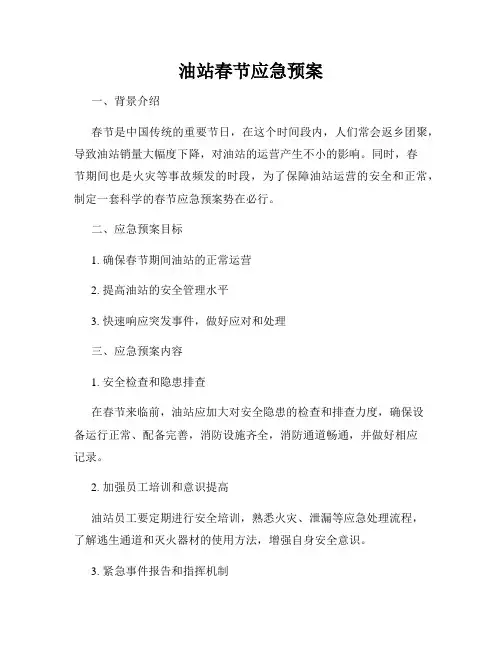 油站春节应急预案

一、背景介绍

春节是中国传统的重要节日，在这个时间段内，人们常会返乡团聚，导致油站销量大幅度下降，对油站的运营产生不小的影响。同时，春节期间也是火灾等事故频发的时段，为了保障油站运营的安全和正常，制定一套科学的春节应急预案势在必行。

二、应急预案目标

1. 确保春节期间油站的正常运营

2. 提高油站的安全管理水平

3. 快速响应突发事件，做好应对和处理

三、应急预案内容

1. 安全检查和隐患排查

在春节来临前，油站应加大对安全隐患的检查和排查力度，确保设备运行正常、配备完善，消防设施齐全，消防通道畅通，并做好相应记录。

2. 加强员工培训和意识提高

油站员工要定期进行安全培训，熟悉火灾、泄漏等应急处理流程，了解逃生通道和灭火器材的使用方法，增强自身安全意识。

3. 紧急事件报告和指挥机制